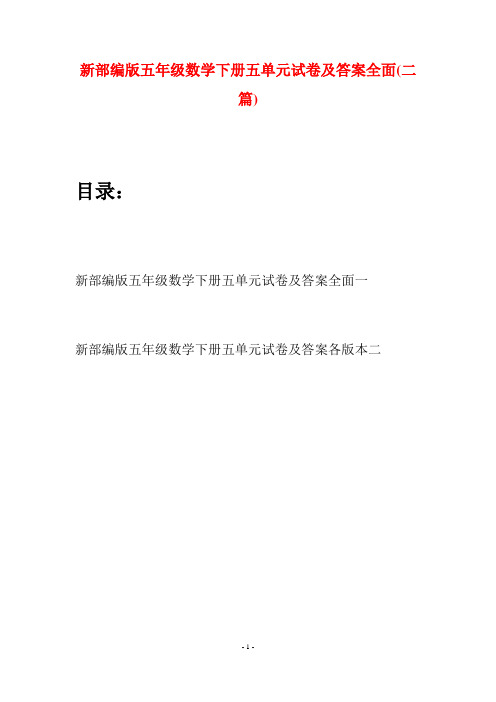 新部编版五年级数学下册五单元试卷及答案全面(二篇)

目录：

新部编版五年级数学下册五单元试卷及答案全面一

新部编版五年级数学下册五单元试卷及答案各版本二

- 1 -